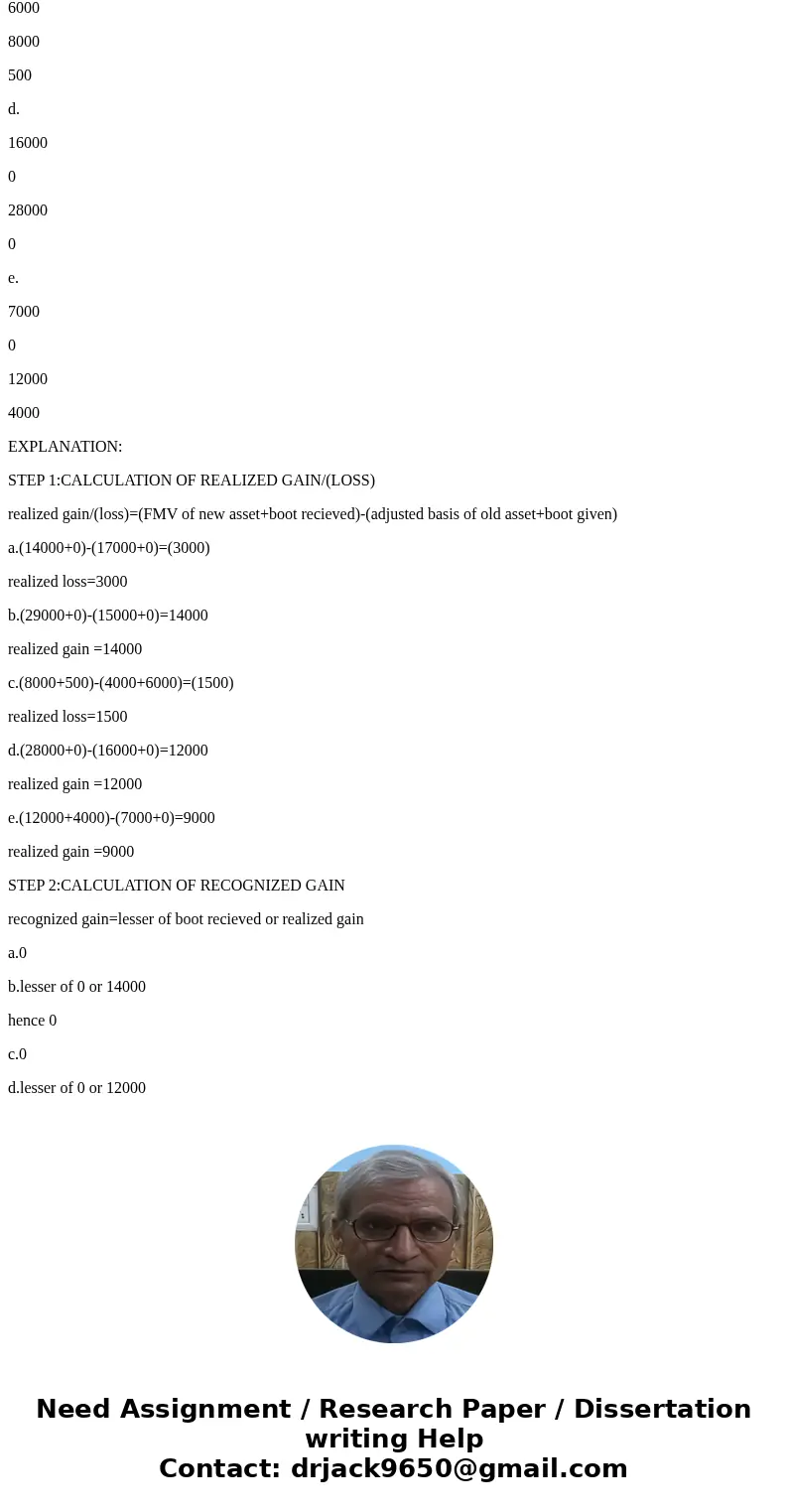 6000

8000

500

d.

16000

0

28000

0

e.

7000

0

12000

4000

EXPLANATION:

STEP 1:CALCULATION OF REALIZED GAIN/(LOSS)

realized gain/(loss)=(FMV of new asset+boot recieved)-(adjusted basis of old asset+boot given)

a.(14000+0)-(17000+0)=(3000)

realized loss=3000

b.(29000+0)-(15000+0)=14000

realized gain =14000

c.(8000+500)-(4000+6000)=(1500)

realized loss=1500

d.(28000+0)-(16000+0)=12000

realized gain =12000

e.(12000+4000)-(7000+0)=9000

realized gain =9000

STEP 2:CALCULATION OF RECOGNIZED GAIN

recognized gain=lesser of boot recieved or realized gain

a.0

b.lesser of 0 or 14000

hence 0

c.0

d.lesser of 0 or 12000

Need Assignment / Research Paper / Dissertation writing Help
Contact: drjack9650@gmail.com